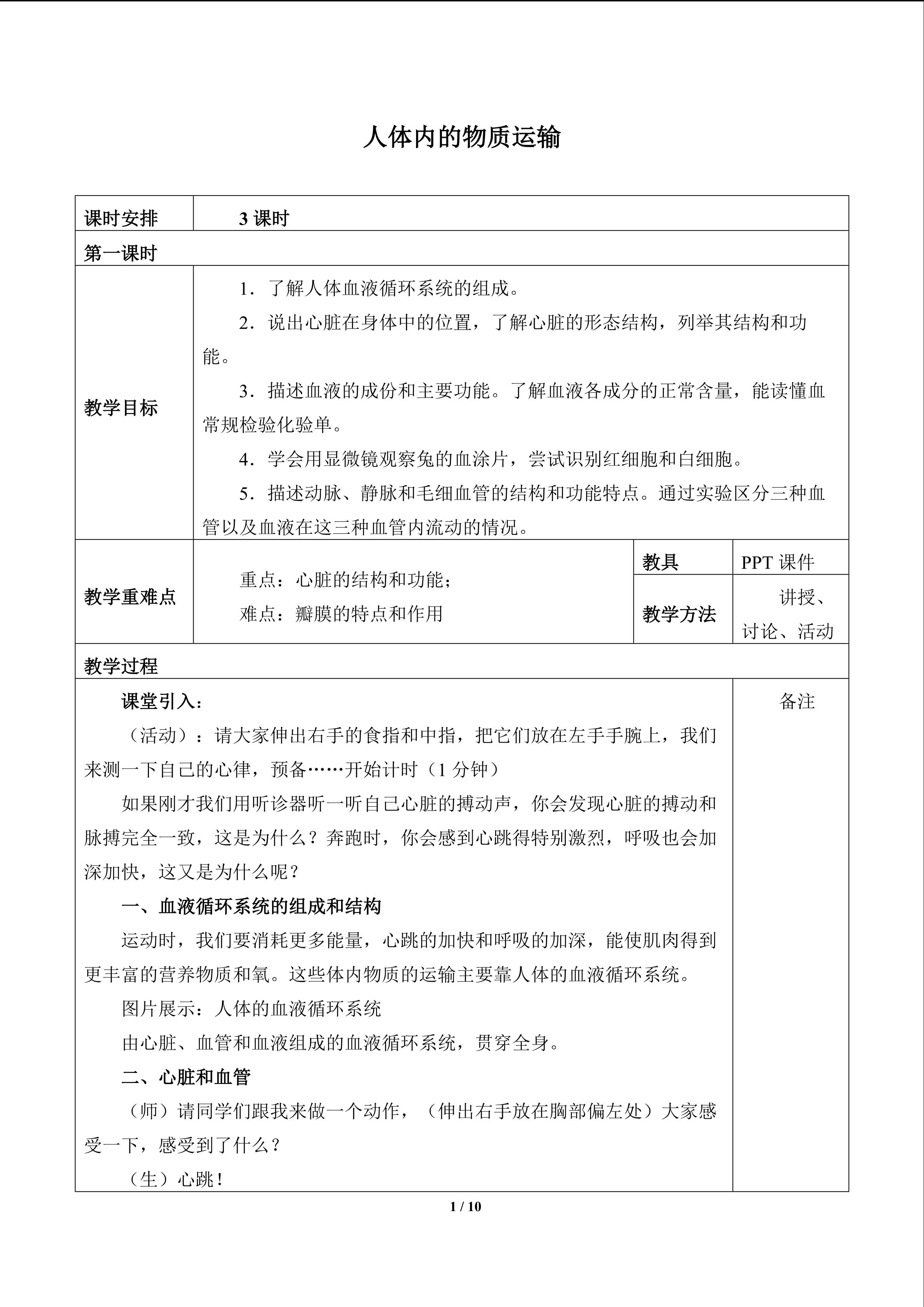 人体内的物质运输

课时安排
3课时

第一课时

教学目标

1．了解人体血液循环系统的组成。

2．说出心脏在身体中的位置，了解心脏的形态结构，列举其结构和功能。

3．描述血液的成份和主要功能。了解血液各成分的正常含量，能读懂血常规检验化验单。

4．学会用显微镜观察兔的血涂片，尝试识别红细胞和白细胞。

5．描述动脉、静脉和毛细血管的结构和功能特点。通过实验区分三种血管以及血液在这三种血管内流动的情况。

教学重难点

重点：心脏的结构和功能；

难点：瓣膜的特点和作用

教具
PPT课件

教学方法
讲授、讨论、活动

教学过程

课堂引入：

（活动）：请大家伸出右手的食指和中指，把它们放在左手手腕上，我们来测一下自己的心律，预备……开始计时（1分钟）

如果刚才我们用听诊器听一听自己心脏的搏动声，你会发现心脏的搏动和脉搏完全一致，这是为什么？奔跑时，你会感到心跳得特别激烈，呼吸也会加深加快，这又是为什么呢？

一、血液循环系统的组成和结构

运动时，我们要消耗更多能量，心跳的加快和呼吸的加深，能使肌肉得到更丰富的营养物质和氧。这些体内物质的运输主要靠人体的血液循环系统。

图片展示：人体的血液循环系统

由心脏、血管和血液组成的血液循环系统，贯穿全身。

二、心脏和血管

（师）请同学们跟我来做一个动作，（伸出右手放在胸部偏左处）大家感受一下，感受到了什么？

（生）心跳！

备注

1 / 10